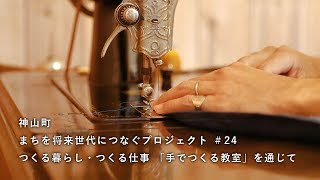 神山町
まちを将来世代につなぐプロジェクト #24
つくる暮らし・つくる仕事 「手でつくる教室」を通じて